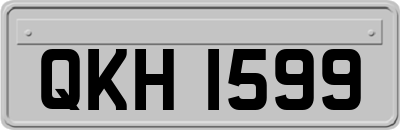 QKH 1599